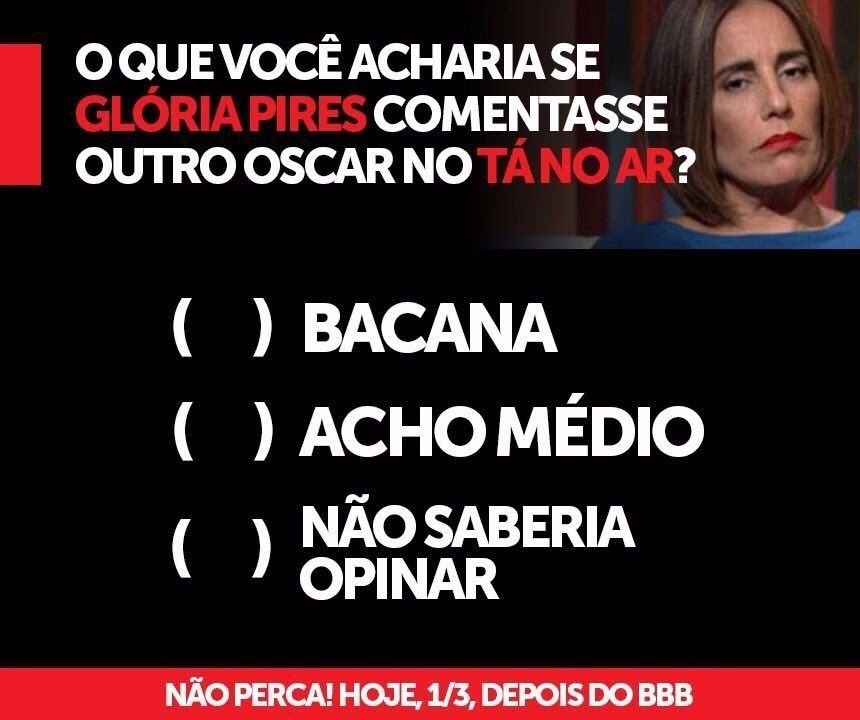 O QUE VOCÊ ACHARIA SE GLÓRIA PIRES COMENTASSE OUTRO OSCAR NO TÁ NO AR?

( ) BACANA

( ) ACHO MÉDIO

( ) NÃO SABERIA OPINAR

NÃO PERCA! HOJE, 1/3, DEPOIS DO BBB